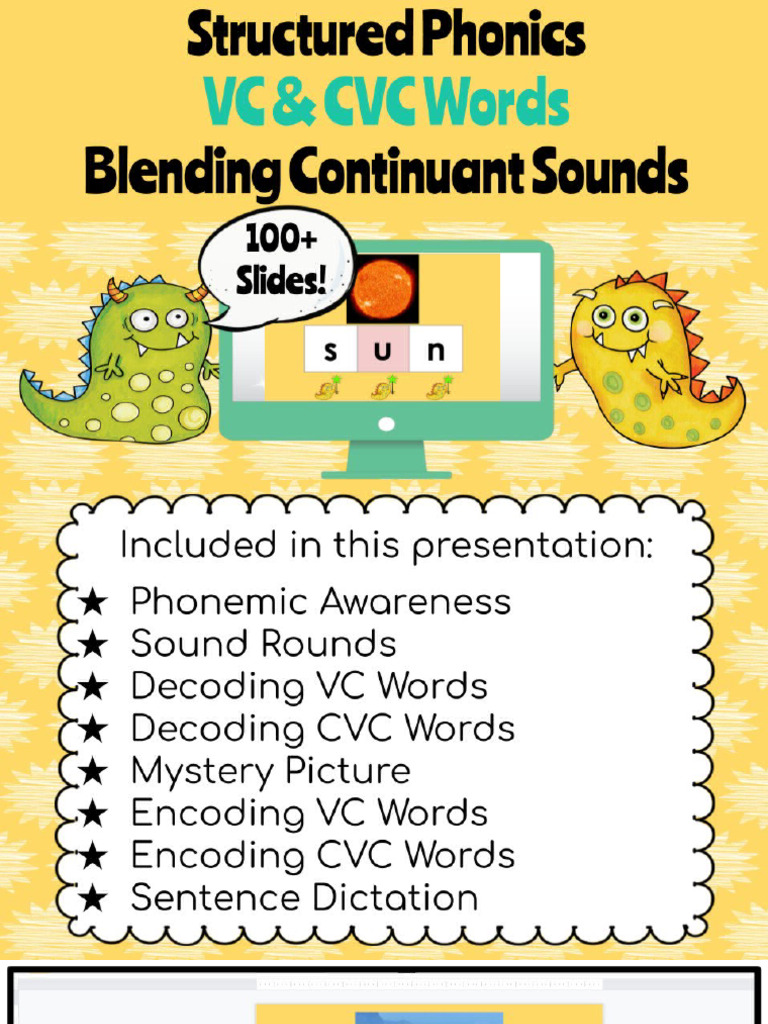 Structured Phonics
VC & CVC Words
Blending Continuant Sounds

100+
Slides!

s u n

Included in this presentation:
★ Phonemic Awareness
★ Sound Rounds
★ Decoding VC Words
★ Decoding CVC Words
★ Mystery Picture
★ Encoding VC Words
★ Encoding CVC Words
★ Sentence Dictation